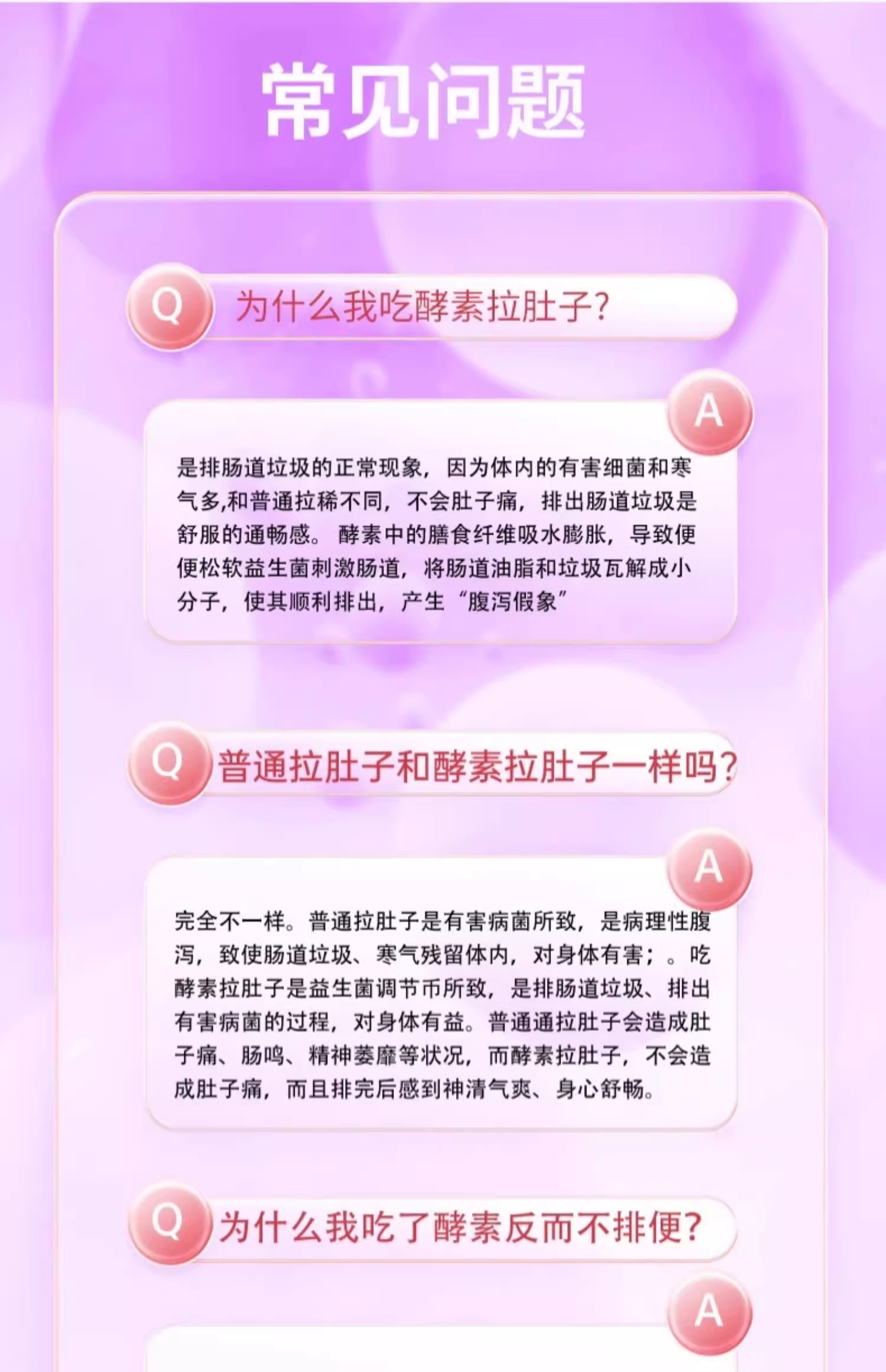 常见问题

Q 为什么我吃酵素拉肚子?

A

是排肠道垃圾的正常现象，因为体内的有害细菌和寒气多,和普通拉稀不同，不会肚子痛，排出肠道垃圾是舒服的通畅感。酵素中的膳食纤维吸水膨胀，导致便便松软益生菌刺激肠道，将肠道油脂和垃圾瓦解成小分子，使其顺利排出，产生“腹泻假象”

Q 普通拉肚子和酵素拉肚子一样吗?

A

完全不一样。普通拉肚子是有害病菌所致，是病理性腹泻，致使肠道垃圾、寒气残留体内，对身体有害；。吃酵素拉肚子是益生菌调节币所致，是排肠道垃圾、排出有害病菌的过程，对身体有益。普通通拉肚子会造成肚子痛、肠鸣、精神萎靡等状况，而酵素拉肚子，不会造成肚子痛，而且排完后感到神清气爽、身心舒畅。

Q 为什么我吃了酵素反而不排便?

A